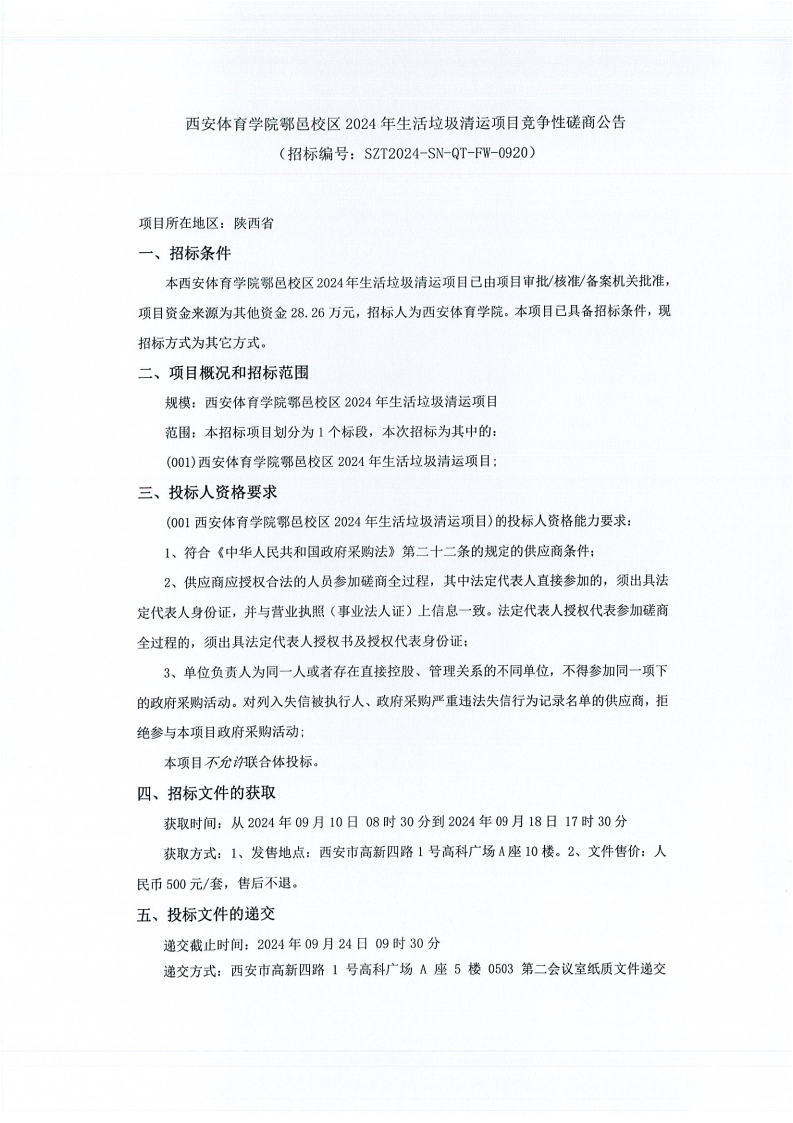 西安体育学院鄠邑校区 2024 年生活垃圾清运项目竞争性磋商公告
（招标编号：SZT2024-SN-QT-FW-0920）

项目所在地区：陕西省

一、招标条件

本西安体育学院鄠邑校区 2024 年生活垃圾清运项目已由项目审批/核准/备案机关批准，项目资金来源为其他资金 28.26 万元，招标人为西安体育学院。本项目已具备招标条件，现招标方式为其它方式。

二、项目概况和招标范围

规模：西安体育学院鄠邑校区 2024 年生活垃圾清运项目

范围：本招标项目划分为 1 个标段，本次招标为其中的：

(001)西安体育学院鄠邑校区 2024 年生活垃圾清运项目；

三、投标人资格要求

(001 西安体育学院鄠邑校区 2024 年生活垃圾清运项目)的投标人资格能力要求：

1、符合《中华人民共和国政府采购法》第二十二条的规定的供应商条件；

2、供应商应授权合法的人员参加磋商全过程，其中法定代表人直接参加的，须出具法定代表人身份证，并与营业执照（事业法人证）上信息一致。法定代表人授权代表参加磋商全过程的，须出具法定代表人授权书及授权代表身份证；

3、单位负责人为同一人或者存在直接控股、管理关系的不同单位，不得参加同一项下的政府采购活动。对列入失信被执行人、政府采购严重违法失信行为记录名单的供应商，拒绝参与本项目政府采购活动；

本项目不允许联合体投标。

四、招标文件的获取

获取时间：从 2024 年 09 月 10 日 08 时 30 分到 2024 年 09 月 18 日 17 时 30 分

获取方式：1、发售地点：西安市高新四路 1 号高科广场 A 座 10 楼。2、文件售价：人民币 500 元/套，售后不退。

五、投标文件的递交

递交截止时间：2024 年 09 月 24 日 09 时 30 分

递交方式：西安市高新四路 1 号高科广场 A 座 5 楼 0503 第二会议室纸质文件递交